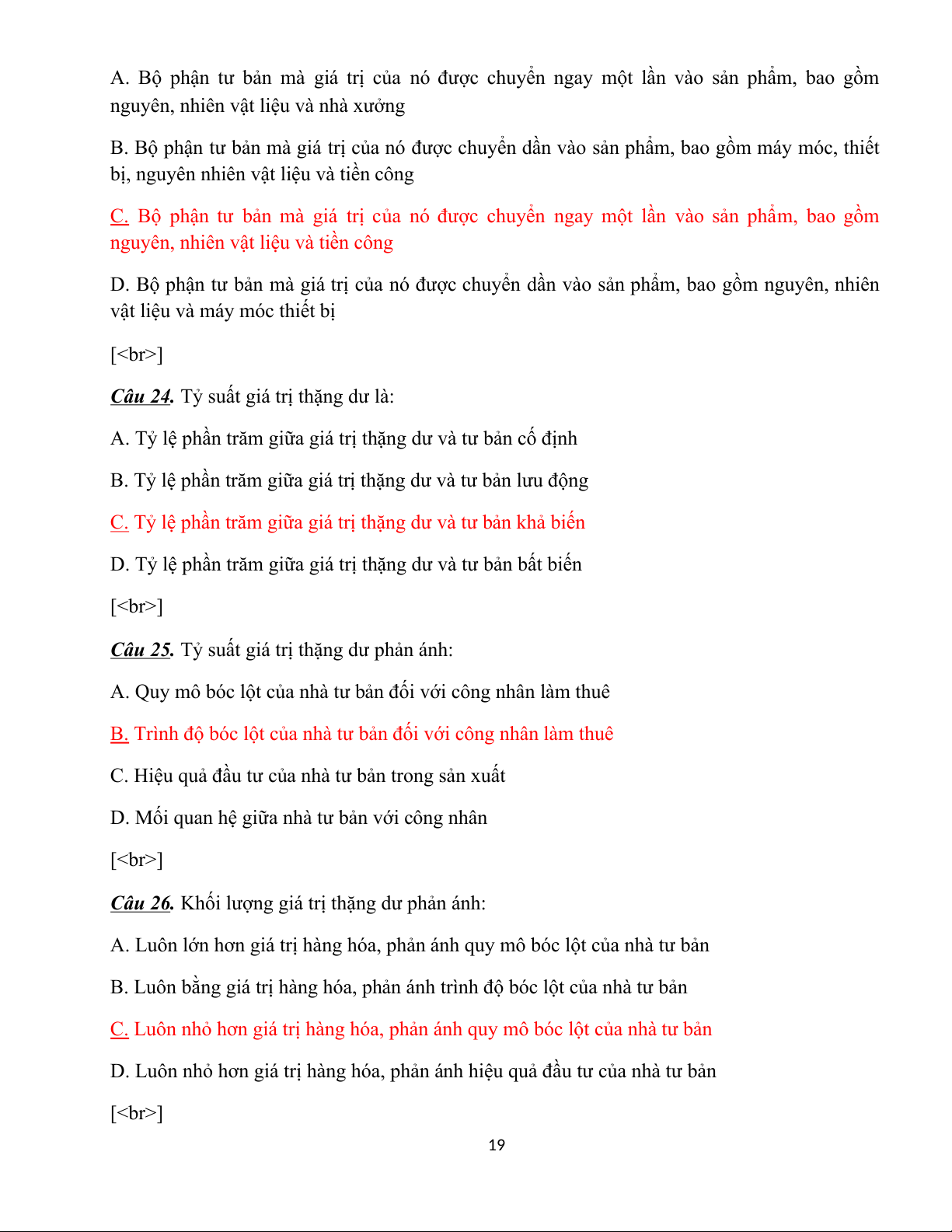 A. Bộ phận tư bản mà giá trị của nó được chuyển ngay một lần vào sản phẩm, bao gồm nguyên, nhiên vật liệu và nhà xưởng

B. Bộ phận tư bản mà giá trị của nó được chuyển dần vào sản phẩm, bao gồm máy móc, thiết bị, nguyên nhiên vật liệu và tiền công

C. Bộ phận tư bản mà giá trị của nó được chuyển ngay một lần vào sản phẩm, bao gồm nguyên, nhiên vật liệu và tiền công

D. Bộ phận tư bản mà giá trị của nó được chuyển dần vào sản phẩm, bao gồm nguyên, nhiên vật liệu và máy móc thiết bị

[<br>]

Câu 24. Tỷ suất giá trị thặng dư là:

A. Tỷ lệ phần trăm giữa giá trị thặng dư và tư bản cố định

B. Tỷ lệ phần trăm giữa giá trị thặng dư và tư bản lưu động

C. Tỷ lệ phần trăm giữa giá trị thặng dư và tư bản khả biến

D. Tỷ lệ phần trăm giữa giá trị thặng dư và tư bản bất biến

[<br>]

Câu 25. Tỷ suất giá trị thặng dư phản ánh:

A. Quy mô bóc lột của nhà tư bản đối với công nhân làm thuê

B. Trình độ bóc lột của nhà tư bản đối với công nhân làm thuê

C. Hiệu quả đầu tư của nhà tư bản trong sản xuất

D. Mối quan hệ giữa nhà tư bản với công nhân

[<br>]

Câu 26. Khối lượng giá trị thặng dư phản ánh:

A. Luôn lớn hơn giá trị hàng hóa, phản ánh quy mô bóc lột của nhà tư bản

B. Luôn bằng giá trị hàng hóa, phản ánh trình độ bóc lột của nhà tư bản

C. Luôn nhỏ hơn giá trị hàng hóa, phản ánh quy mô bóc lột của nhà tư bản

D. Luôn nhỏ hơn giá trị hàng hóa, phản ánh hiệu quả đầu tư của nhà tư bản

[<br>]

19